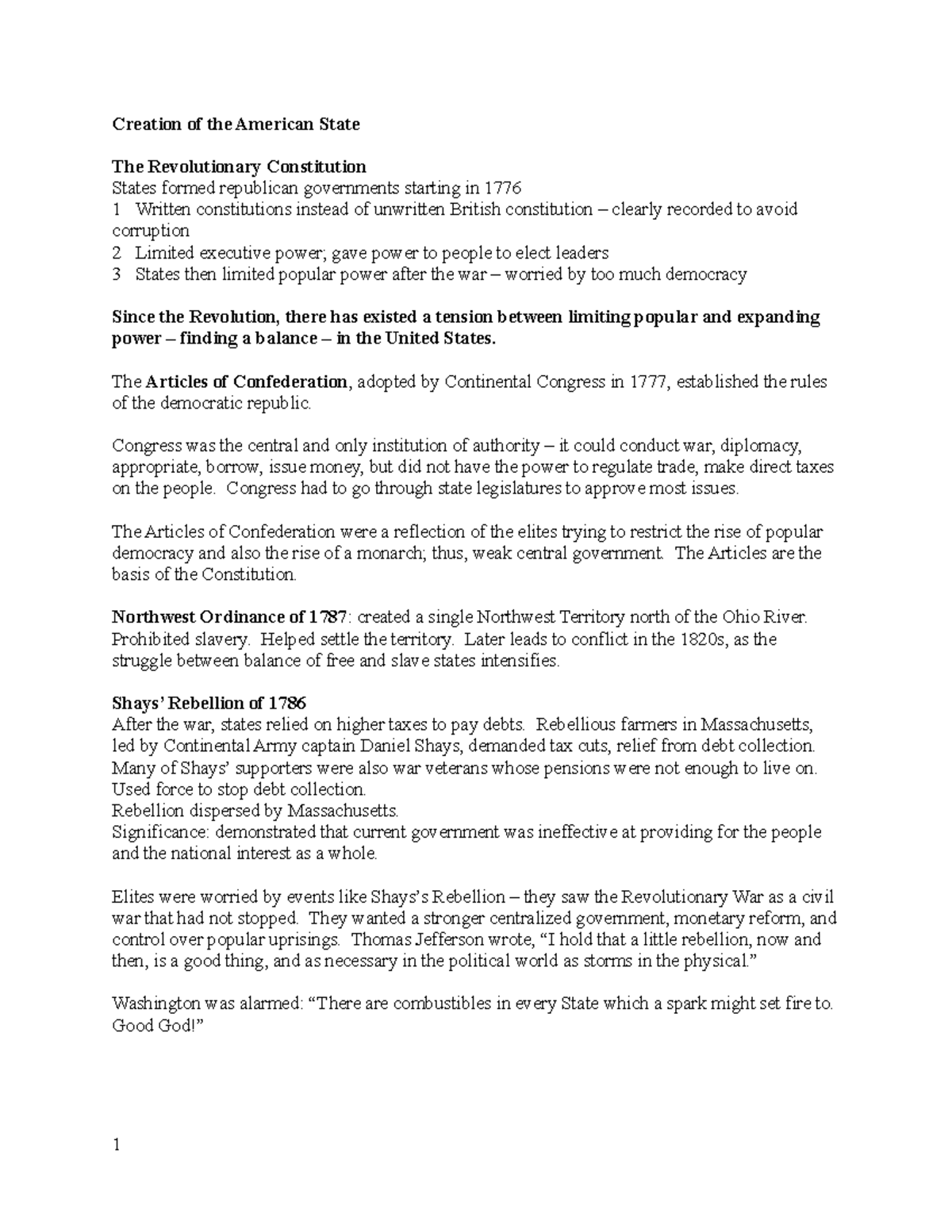 Creation of the American State

The Revolutionary Constitution
States formed republican governments starting in 1776
1 Written constitutions instead of unwritten British constitution – clearly recorded to avoid corruption
2 Limited executive power; gave power to people to elect leaders
3 States then limited popular power after the war – worried by too much democracy

Since the Revolution, there has existed a tension between limiting popular and expanding power – finding a balance – in the United States.

The Articles of Confederation, adopted by Continental Congress in 1777, established the rules of the democratic republic.

Congress was the central and only institution of authority – it could conduct war, diplomacy, appropriate, borrow, issue money, but did not have the power to regulate trade, make direct taxes on the people. Congress had to go through state legislatures to approve most issues.

The Articles of Confederation were a reflection of the elites trying to restrict the rise of popular democracy and also the rise of a monarch; thus, weak central government. The Articles are the basis of the Constitution.

Northwest Ordinance of 1787: created a single Northwest Territory north of the Ohio River. Prohibited slavery. Helped settle the territory. Later leads to conflict in the 1820s, as the struggle between balance of free and slave states intensifies.

Shays' Rebellion of 1786
After the war, states relied on higher taxes to pay debts. Rebellious farmers in Massachusetts, led by Continental Army captain Daniel Shays, demanded tax cuts, relief from debt collection. Many of Shays' supporters were also war veterans whose pensions were not enough to live on.
Used force to stop debt collection.
Rebellion dispersed by Massachusetts.
Significance: demonstrated that current government was ineffective at providing for the people and the national interest as a whole.

Elites were worried by events like Shays's Rebellion – they saw the Revolutionary War as a civil war that had not stopped. They wanted a stronger centralized government, monetary reform, and control over popular uprisings. Thomas Jefferson wrote, "I hold that a little rebellion, now and then, is a good thing, and as necessary in the political world as storms in the physical."

Washington was alarmed: "There are combustibles in every State which a spark might set fire to. Good God!"

1